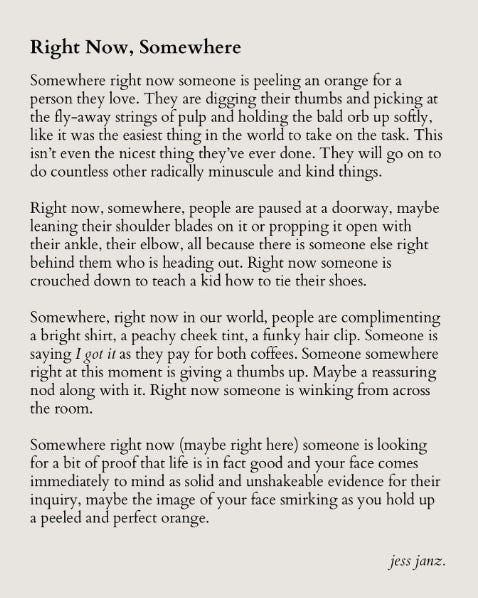 Right Now, Somewhere

Somewhere right now someone is peeling an orange for a person they love. They are digging their thumbs and picking at the fly-away strings of pulp and holding the bald orb up softly, like it was the easiest thing in the world to take on the task. This isn't even the nicest thing they've ever done. They will go on to do countless other radically minuscule and kind things.

Right now, somewhere, people are paused at a doorway, maybe leaning their shoulder blades on it or propping it open with their ankle, their elbow, all because there is someone else right behind them who is heading out. Right now someone is crouched down to teach a kid how to tie their shoes.

Somewhere, right now in our world, people are complimenting a bright shirt, a peachy cheek tint, a funky hair clip. Someone is saying I got it as they pay for both coffees. Someone somewhere right at this moment is giving a thumbs up. Maybe a reassuring nod along with it. Right now someone is winking from across the room.

Somewhere right now (maybe right here) someone is looking for a bit of proof that life is in fact good and your face comes immediately to mind as solid and unshakeable evidence for their inquiry, maybe the image of your face smirking as you hold up a peeled and perfect orange.

jess janz.